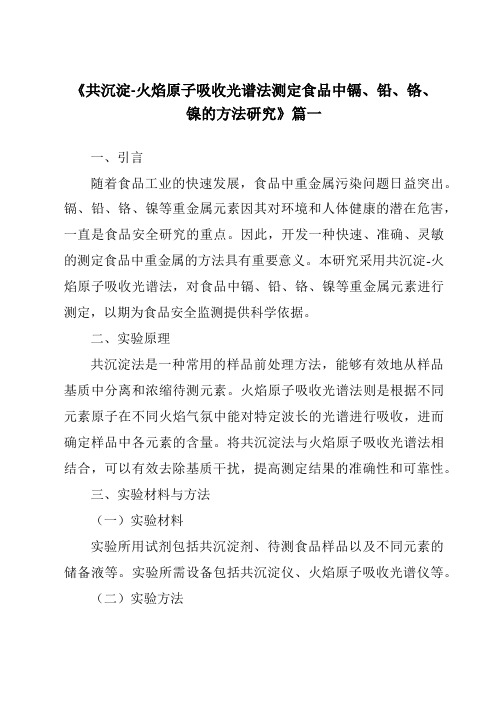 《共沉淀-火焰原子吸收光谱法测定食品中镉、铅、铬、镍的方法研究》篇一

一、引言

随着食品工业的快速发展，食品中重金属污染问题日益突出。镉、铅、铬、镍等重金属元素因其对环境和人体健康的潜在危害，一直是食品安全研究的重点。因此，开发一种快速、准确、灵敏的测定食品中重金属的方法具有重要意义。本研究采用共沉淀-火焰原子吸收光谱法，对食品中镉、铅、铬、镍等重金属元素进行测定，以期为食品安全监测提供科学依据。

二、实验原理

共沉淀法是一种常用的样品前处理方法，能够有效地从样品基质中分离和浓缩待测元素。火焰原子吸收光谱法则是根据不同元素原子在不同火焰气氛中能对特定波长的光谱进行吸收，进而确定样品中各元素的含量。将共沉淀法与火焰原子吸收光谱法相结合，可以有效去除基质干扰，提高测定结果的准确性和可靠性。

三、实验材料与方法

（一）实验材料

实验所用试剂包括共沉淀剂、待测食品样品以及不同元素的储备液等。实验所需设备包括共沉淀仪、火焰原子吸收光谱仪等。

（二）实验方法